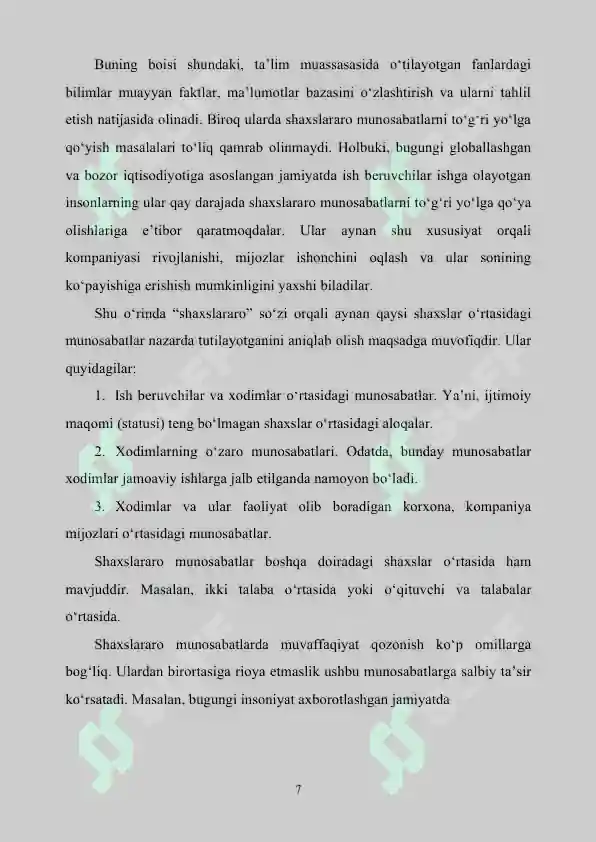 Buning boisi shundaki, ta'lim muassasasida o'tilayotgan fanlardagi bilimlar muayyan faktlar, ma'lumotlar bazasini o'zlashtirish va ularni tahlil etish natijasida olinadi. Biroq ularda shaxslararo munosabatlarni to'g'ri yo'lga qo'yish masalalari to'liq qamrab olinmaydi. Holbuki, bugungi globallashgan va bozor iqtisodiyotiga asoslangan jamiyatda ish beruvchilar ishga olayotgan insonlarning ular qay darajada shaxslararo munosabatlarni to'g'ri yo'lga qo'ya olishlariga e'tibor qaratmoqdalar. Ular aynan shu xususiyat orqali kompaniyasi rivojlanishi, mijozlar ishonchini oqlash va ular sonining ko'payishiga erishish mumkinligini yaxshi biladilar.

Shu o'rinda "shaxslararo" so'zi orqali aynan qaysi shaxslar o'rtasidagi munosabatlar nazarda tutilayotganini aniqlab olish maqsadga muvofiqdir. Ular quyidagilar:

1. Ish beruvchilar va xodimlar o'rtasidagi munosabatlar. Ya'ni, ijtimoiy maqomi (statusi) teng bo'lmagan shaxslar o'rtasidagi aloqalar.

2. Xodimlarning o'zaro munosabatlari. Odatda, bunday munosabatlar xodimlar jamoaviy ishlarga jalb etilganda namoyon bo'ladi.

3. Xodimlar va ular faoliyat olib boradigan korxona, kompaniya mijozlari o'rtasidagi munosabatlar.

Shaxslararo munosabatlar boshqa doiradagi shaxslar o'rtasida ham mavjuddir. Masalan, ikki talaba o'rtasida yoki o'qituvchi va talabalar o'rtasida.

Shaxslararo munosabatlarda muvaffaqiyat qozonish ko'p omillarga bog'liq. Ulardan birortasiga rioya etmaslik ushbu munosabatlarga salbiy ta'sir ko'rsatadi. Masalan, bugungi insoniyat axborotlashgan jamiyatda

7